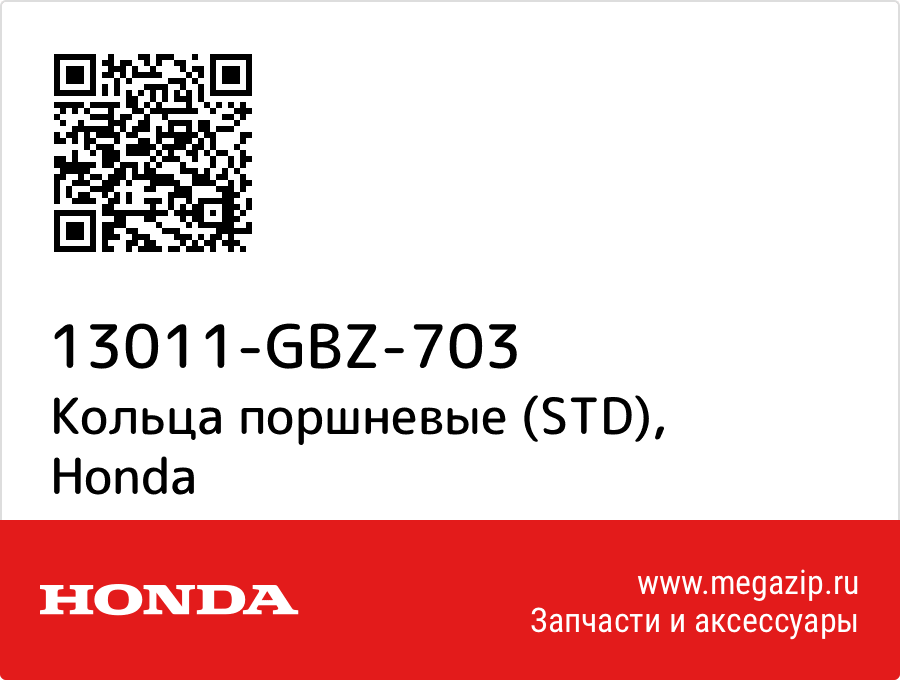 13011-GBZ-703
Кольца поршневые (STD), Honda

HONDA

www.megazip.ru
Запчасти и аксессуары